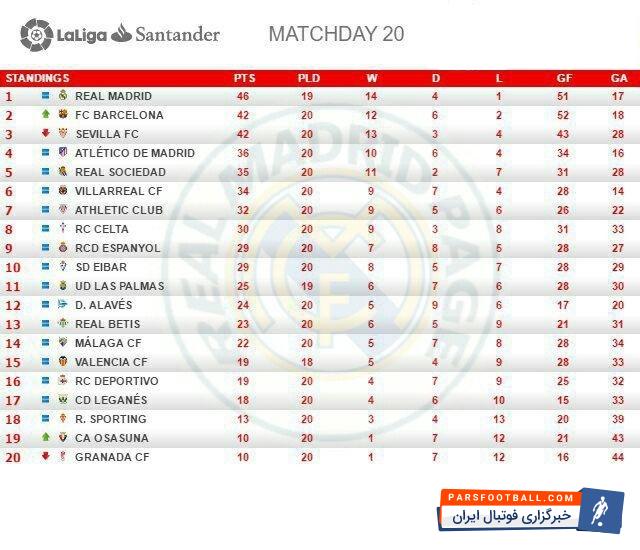 LaLiga Santander MATCHDAY 20

| STANDINGS | | PTS | PLD | W | D | L | GF | GA |
|---|---|---|---|---|---|---|---|---|
| 1 | REAL MADRID | 46 | 19 | 14 | 4 | 1 | 51 | 17 |
| 2 | FC BARCELONA | 42 | 20 | 12 | 6 | 2 | 52 | 18 |
| 3 | SEVILLA FC | 42 | 20 | 13 | 3 | 4 | 43 | 28 |
| 4 | ATLÉTICO DE MADRID | 36 | 20 | 10 | 6 | 4 | 34 | 16 |
| 5 | REAL SOCIEDAD | 35 | 20 | 11 | 2 | 7 | 31 | 28 |
| 6 | VILLARREAL CF | 34 | 20 | 9 | 7 | 4 | 28 | 14 |
| 7 | ATHLETIC CLUB | 32 | 20 | 9 | 5 | 6 | 26 | 22 |
| 8 | RC CELTA | 30 | 20 | 9 | 3 | 8 | 31 | 33 |
| 9 | RCD ESPANYOL | 29 | 20 | 7 | 8 | 5 | 28 | 27 |
| 10 | SD EIBAR | 29 | 20 | 8 | 5 | 7 | 28 | 29 |
| 11 | UD LAS PALMAS | 25 | 19 | 6 | 7 | 6 | 28 | 30 |
| 12 | D. ALAVÉS | 24 | 20 | 5 | 9 | 6 | 17 | 20 |
| 13 | REAL BETIS | 23 | 20 | 6 | 5 | 9 | 21 | 31 |
| 14 | MÁLAGA CF | 22 | 20 | 5 | 7 | 8 | 28 | 34 |
| 15 | VALENCIA CF | 19 | 18 | 5 | 4 | 9 | 28 | 33 |
| 16 | RC DEPORTIVO | 19 | 20 | 4 | 7 | 9 | 25 | 32 |
| 17 | CD LEGANÉS | 18 | 20 | 4 | 6 | 10 | 15 | 33 |
| 18 | R. SPORTING | 13 | 20 | 3 | 4 | 13 | 20 | 39 |
| 19 | CA OSASUNA | 10 | 20 | 1 | 7 | 12 | 21 | 43 |
| 20 | GRANADA CF | 10 | 20 | 1 | 7 | 12 | 16 | 44 |

REAL MADRID PAGE

PARSFOOTBALL.COM
خبرگزاری فوتبال ایران